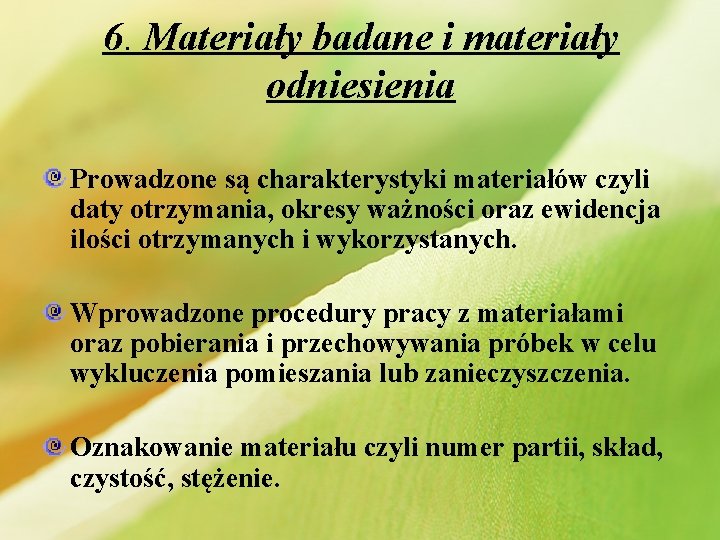 6. Materiały badane i materiały odniesienia

Prowadzone są charakterystyki materiałów czyli daty otrzymania, okresy ważności oraz ewidencja ilości otrzymanych i wykorzystanych.

Wprowadzone procedury pracy z materiałami oraz pobierania i przechowywania próbek w celu wykluczenia pomieszania lub zanieczyszczenia.

Oznakowanie materiału czyli numer partii, skład, czystość, stężenie.